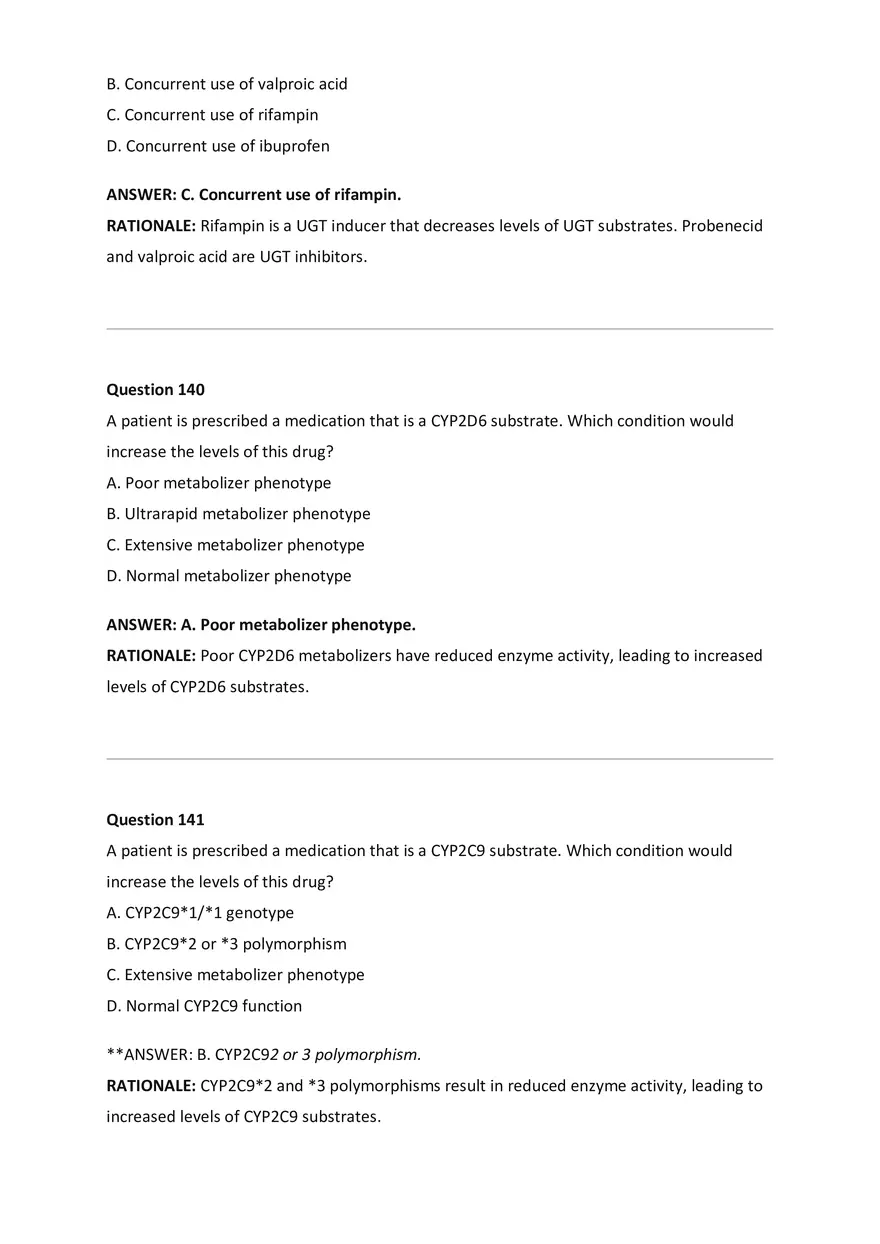 B. Concurrent use of valproic acid
C. Concurrent use of rifampin
D. Concurrent use of ibuprofen

ANSWER: C. Concurrent use of rifampin.
RATIONALE: Rifampin is a UGT inducer that decreases levels of UGT substrates. Probenecid and valproic acid are UGT inhibitors.

Question 140
A patient is prescribed a medication that is a CYP2D6 substrate. Which condition would increase the levels of this drug?
A. Poor metabolizer phenotype
B. Ultrarapid metabolizer phenotype
C. Extensive metabolizer phenotype
D. Normal metabolizer phenotype

ANSWER: A. Poor metabolizer phenotype.
RATIONALE: Poor CYP2D6 metabolizers have reduced enzyme activity, leading to increased levels of CYP2D6 substrates.

Question 141
A patient is prescribed a medication that is a CYP2C9 substrate. Which condition would increase the levels of this drug?
A. CYP2C9*1/*1 genotype
B. CYP2C9*2 or *3 polymorphism
C. Extensive metabolizer phenotype
D. Normal CYP2C9 function

**ANSWER: B. CYP2C92 or 3 polymorphism.
RATIONALE: CYP2C9*2 and *3 polymorphisms result in reduced enzyme activity, leading to increased levels of CYP2C9 substrates.